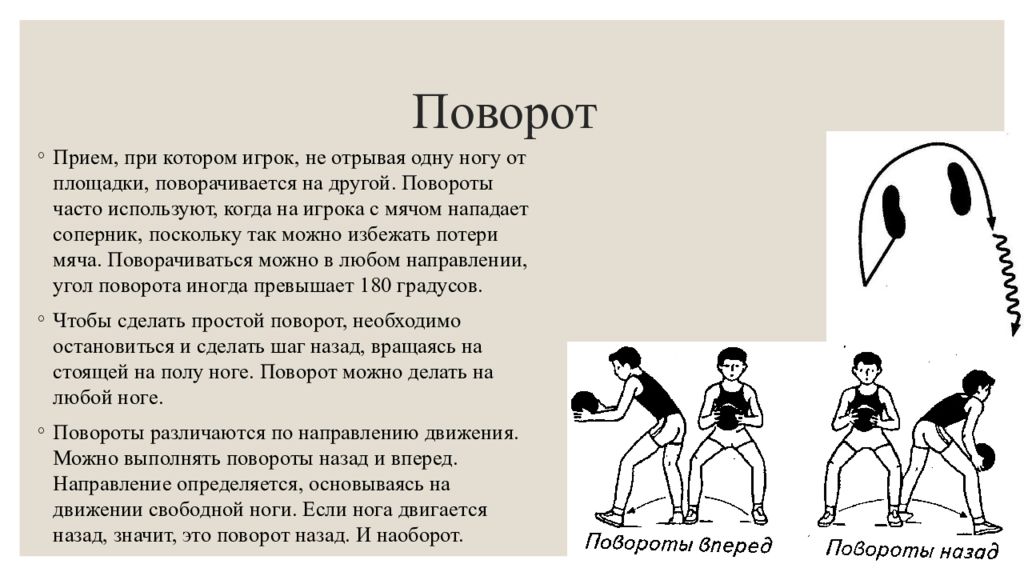 Поворот

◦ Прием, при котором игрок, не отрывая одну ногу от площадки, поворачивается на другой. Повороты часто используют, когда на игрока с мячом нападает соперник, поскольку так можно избежать потери мяча. Поворачиваться можно в любом направлении, угол поворота иногда превышает 180 градусов.

◦ Чтобы сделать простой поворот, необходимо остановиться и сделать шаг назад, вращаясь на стоящей на полу ноге. Поворот можно делать на любой ноге.

◦ Повороты различаются по направлению движения. Можно выполнять повороты назад и вперед. Направление определяется, основываясь на движении свободной ноги. Если нога двигается назад, значит, это поворот назад. И наоборот.

Повороты вперед

Повороты назад